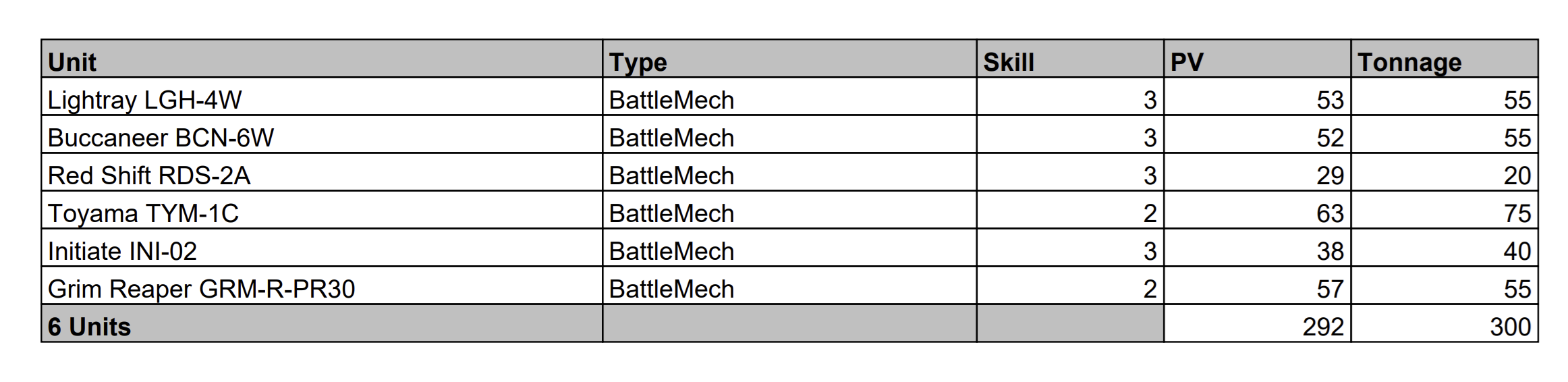 | Unit | Type | Skill | PV | Tonnage |
|---|---|---|---|---|
| Lightray LGH-4W | BattleMech | 3 | 53 | 55 |
| Buccaneer BCN-6W | BattleMech | 3 | 52 | 55 |
| Red Shift RDS-2A | BattleMech | 3 | 29 | 20 |
| Toyama TYM-1C | BattleMech | 2 | 63 | 75 |
| Initiate INI-02 | BattleMech | 3 | 38 | 40 |
| Grim Reaper GRM-R-PR30 | BattleMech | 2 | 57 | 55 |
| 6 Units | | | 292 | 300 |